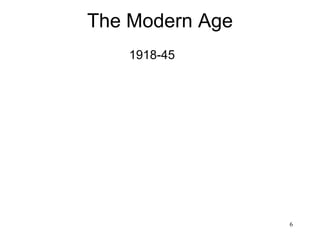 The Modern Age

1918-45

6